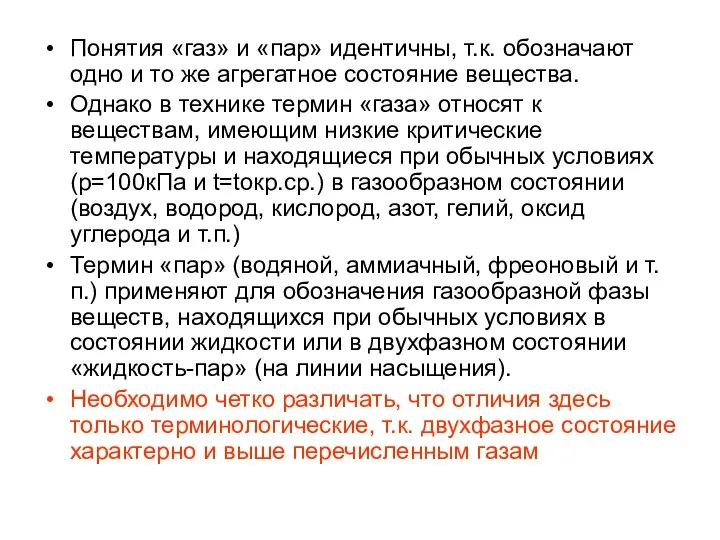 • Понятия «газ» и «пар» идентичны, т.к. обозначают одно и то же агрегатное состояние вещества.
• Однако в технике термин «газа» относят к веществам, имеющим низкие критические температуры и находящиеся при обычных условиях (р=100кПа и t=tокр.ср.) в газообразном состоянии (воздух, водород, кислород, азот, гелий, оксид углерода и т.п.)
• Термин «пар» (водяной, аммиачный, фреоновый и т. п.) применяют для обозначения газообразной фазы веществ, находящихся при обычных условиях в состоянии жидкости или в двухфазном состоянии «жидкость-пар» (на линии насыщения).
• Необходимо четко различать, что отличия здесь только терминологические, т.к. двухфазное состояние характерно и выше перечисленным газам